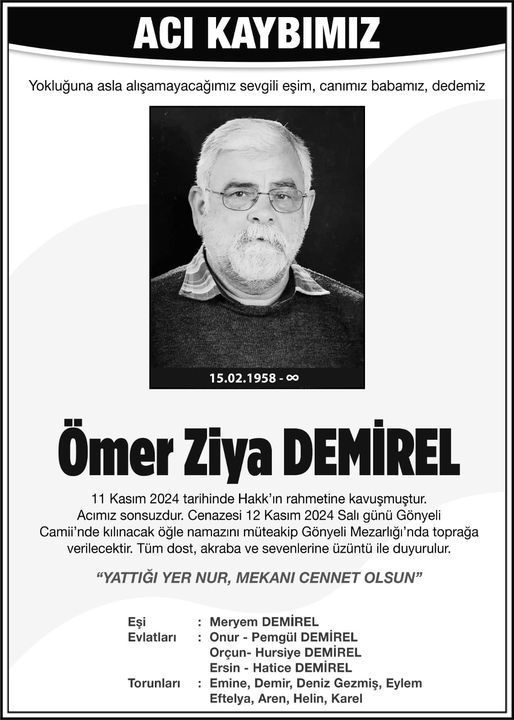 ACI KAYBIMIZ

Yokluğuna asla alışamayacağımız sevgili eşim, canımız babamız, dedemiz

15.02.1958 - ∞

Ömer Ziya DEMİREL

11 Kasım 2024 tarihinde Hakk'ın rahmetine kavuşmuştur. Acımız sonsuzdur. Cenazesi 12 Kasım 2024 Salı günü Gönyeli Camii'nde kılınacak öğle namazını müteakip Gönyeli Mezarlığı'nda toprağa verilecektir. Tüm dost, akraba ve sevenlerine üzüntü ile duyurulur.

"YATTIĞI YER NUR, MEKANI CENNET OLSUN"

Eşi : Meryem DEMİREL
Evlatları : Onur - Pemgül DEMİREL
Orçun- Hursiye DEMİREL
Ersin - Hatice DEMİREL
Torunları : Emine, Demir, Deniz Gezmiş, Eylem Eftelya, Aren, Helin, Karel